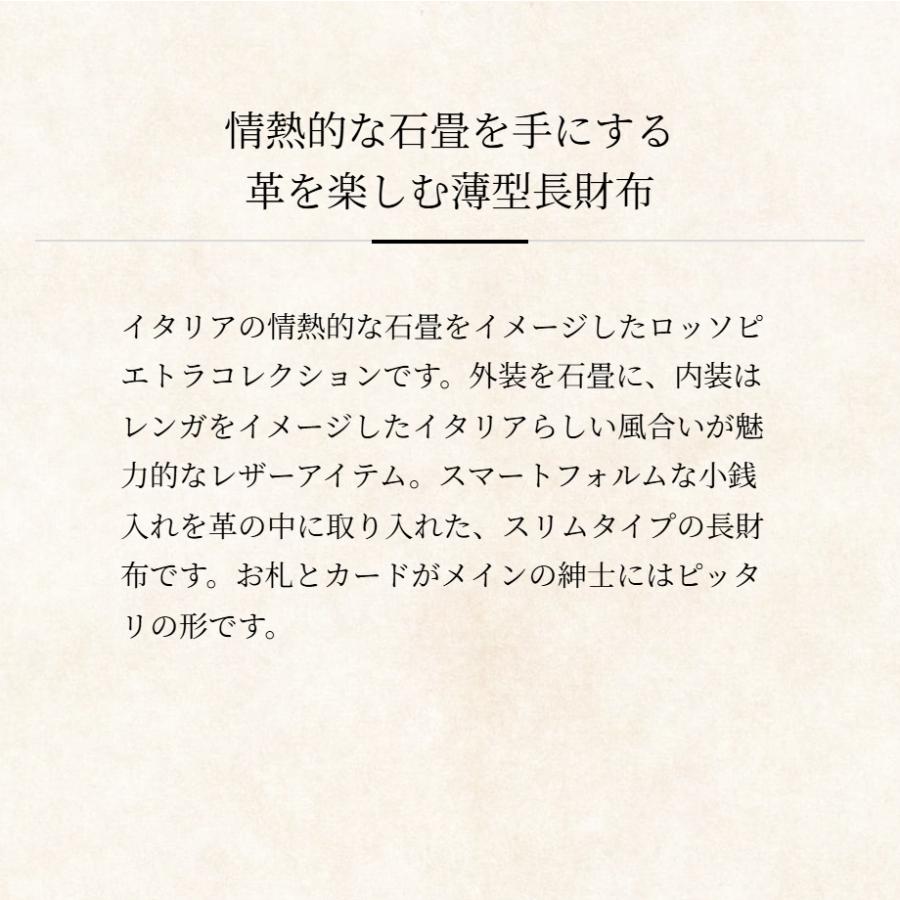 情熱的な石畳を手にする
革を楽しむ薄型長財布

イタリアの情熱的な石畳をイメージしたロッソピエトラコレクションです。外装を石畳に、内装はレンガをイメージしたイタリアらしい風合いが魅力的なレザーアイテム。スマートフォルムな小銭入れを革の中に取り入れた、スリムタイプの長財布です。お札とカードがメインの紳士にはピッタリの形です。